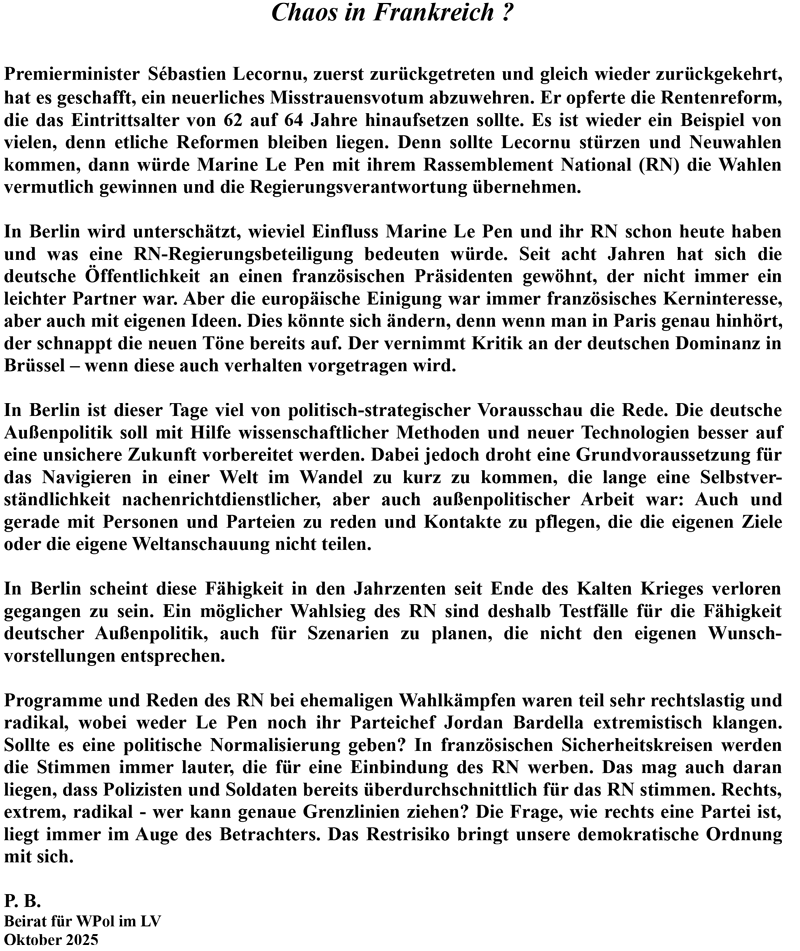 Chaos in Frankreich ?

Premierminister Sébastien Lecornu, zuerst zurückgetreten und gleich wieder zurückgekehrt, hat es geschafft, ein neuerliches Misstrauensvotum abzuwehren. Er opferte die Rentenreform, die das Eintrittsalter von 62 auf 64 Jahre hinaufsetzen sollte. Es ist wieder ein Beispiel von vielen, denn etliche Reformen bleiben liegen. Denn sollte Lecornu stürzen und Neuwahlen kommen, dann würde Marine Le Pen mit ihrem Rassemblement National (RN) die Wahlen vermutlich gewinnen und die Regierungsverantwortung übernehmen.

In Berlin wird unterschätzt, wieviel Einfluss Marine Le Pen und ihr RN schon heute haben und was eine RN-Regierungsbeteiligung bedeuten würde. Seit acht Jahren hat sich die deutsche Öffentlichkeit an einen französischen Präsidenten gewöhnt, der nicht immer ein leichter Partner war. Aber die europäische Einigung war immer französisches Kerninteresse, aber auch mit eigenen Ideen. Dies könnte sich ändern, denn wenn man in Paris genau hinhört, der schnappt die neuen Töne bereits auf. Der vernimmt Kritik an der deutschen Dominanz in Brüssel – wenn diese auch verhalten vorgetragen wird.

In Berlin ist dieser Tage viel von politisch-strategischer Vorausschau die Rede. Die deutsche Außenpolitik soll mit Hilfe wissenschaftlicher Methoden und neuer Technologien besser auf eine unsichere Zukunft vorbereitet werden. Dabei jedoch droht eine Grundvoraussetzung für das Navigieren in einer Welt im Wandel zu kurz zu kommen, die lange eine Selbstverständlichkeit nachenrichtdienstlicher, aber auch außenpolitischer Arbeit war: Auch und gerade mit Personen und Parteien zu reden und Kontakte zu pflegen, die die eigenen Ziele oder die eigene Weltanschauung nicht teilen.

In Berlin scheint diese Fähigkeit in den Jahrzenten seit Ende des Kalten Krieges verloren gegangen zu sein. Ein möglicher Wahlsieg des RN sind deshalb Testfälle für die Fähigkeit deutscher Außenpolitik, auch für Szenarien zu planen, die nicht den eigenen Wunschvorstellungen entsprechen.

Programme und Reden des RN bei ehemaligen Wahlkämpfen waren teil sehr rechtslastig und radikal, wobei weder Le Pen noch ihr Parteichef Jordan Bardella extremistisch klangen. Sollte es eine politische Normalisierung geben? In französischen Sicherheitskreisen werden die Stimmen immer lauter, die für eine Einbindung des RN werben. Das mag auch daran liegen, dass Polizisten und Soldaten bereits überdurchschnittlich für das RN stimmen. Rechts, extrem, radikal - wer kann genaue Grenzlinien ziehen? Die Frage, wie rechts eine Partei ist, liegt immer im Auge des Betrachters. Das Restrisiko bringt unsere demokratische Ordnung mit sich.

P. B.
Beirat für WPol im LV
Oktober 2025